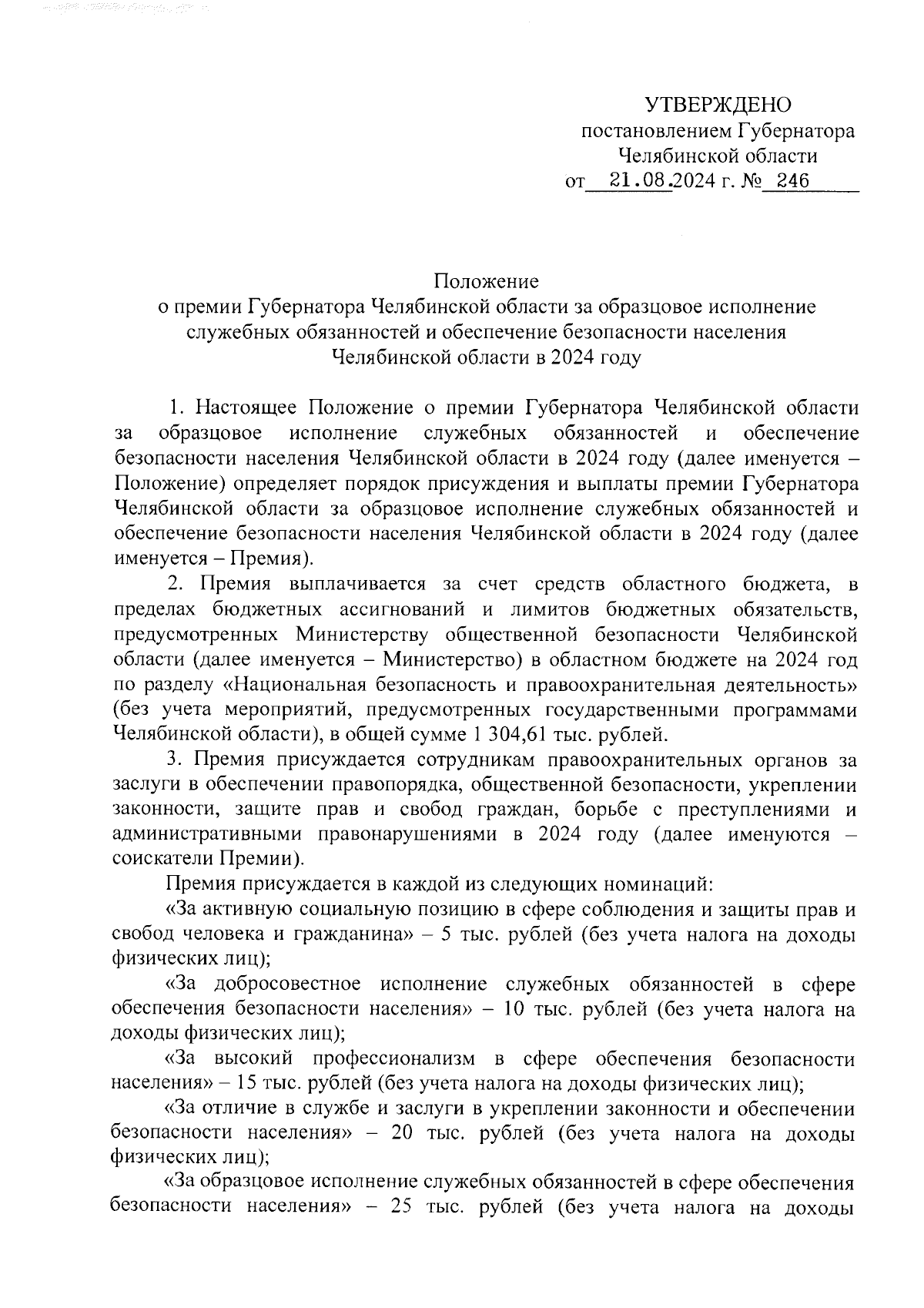 УТВЕРЖДЕНО
постановлением Губернатора
Челябинской области
от 21.08.2024 г. № 246

Положение
о премии Губернатора Челябинской области за образцовое исполнение служебных обязанностей и обеспечение безопасности населения Челябинской области в 2024 году

1. Настоящее Положение о премии Губернатора Челябинской области за образцовое исполнение служебных обязанностей и обеспечение безопасности населения Челябинской области в 2024 году (далее именуется – Положение) определяет порядок присуждения и выплаты премии Губернатора Челябинской области за образцовое исполнение служебных обязанностей и обеспечение безопасности населения Челябинской области в 2024 году (далее именуется – Премия).

2. Премия выплачивается за счет средств областного бюджета, в пределах бюджетных ассигнований и лимитов бюджетных обязательств, предусмотренных Министерству общественной безопасности Челябинской области (далее именуется – Министерство) в областном бюджете на 2024 год по разделу «Национальная безопасность и правоохранительная деятельность» (без учета мероприятий, предусмотренных государственными программами Челябинской области), в общей сумме 1 304,61 тыс. рублей.

3. Премия присуждается сотрудникам правоохранительных органов за заслуги в обеспечении правопорядка, общественной безопасности, укреплении законности, защите прав и свобод граждан, борьбе с преступлениями и административными правонарушениями в 2024 году (далее именуются – соискатели Премии).

Премия присуждается в каждой из следующих номинаций:

«За активную социальную позицию в сфере соблюдения и защиты прав и свобод человека и гражданина» – 5 тыс. рублей (без учета налога на доходы физических лиц);

«За добросовестное исполнение служебных обязанностей в сфере обеспечения безопасности населения» – 10 тыс. рублей (без учета налога на доходы физических лиц);

«За высокий профессионализм в сфере обеспечения безопасности населения» – 15 тыс. рублей (без учета налога на доходы физических лиц);

«За отличие в службе и заслуги в укреплении законности и обеспечении безопасности населения» – 20 тыс. рублей (без учета налога на доходы физических лиц);

«За образцовое исполнение служебных обязанностей в сфере обеспечения безопасности населения» – 25 тыс. рублей (без учета налога на доходы